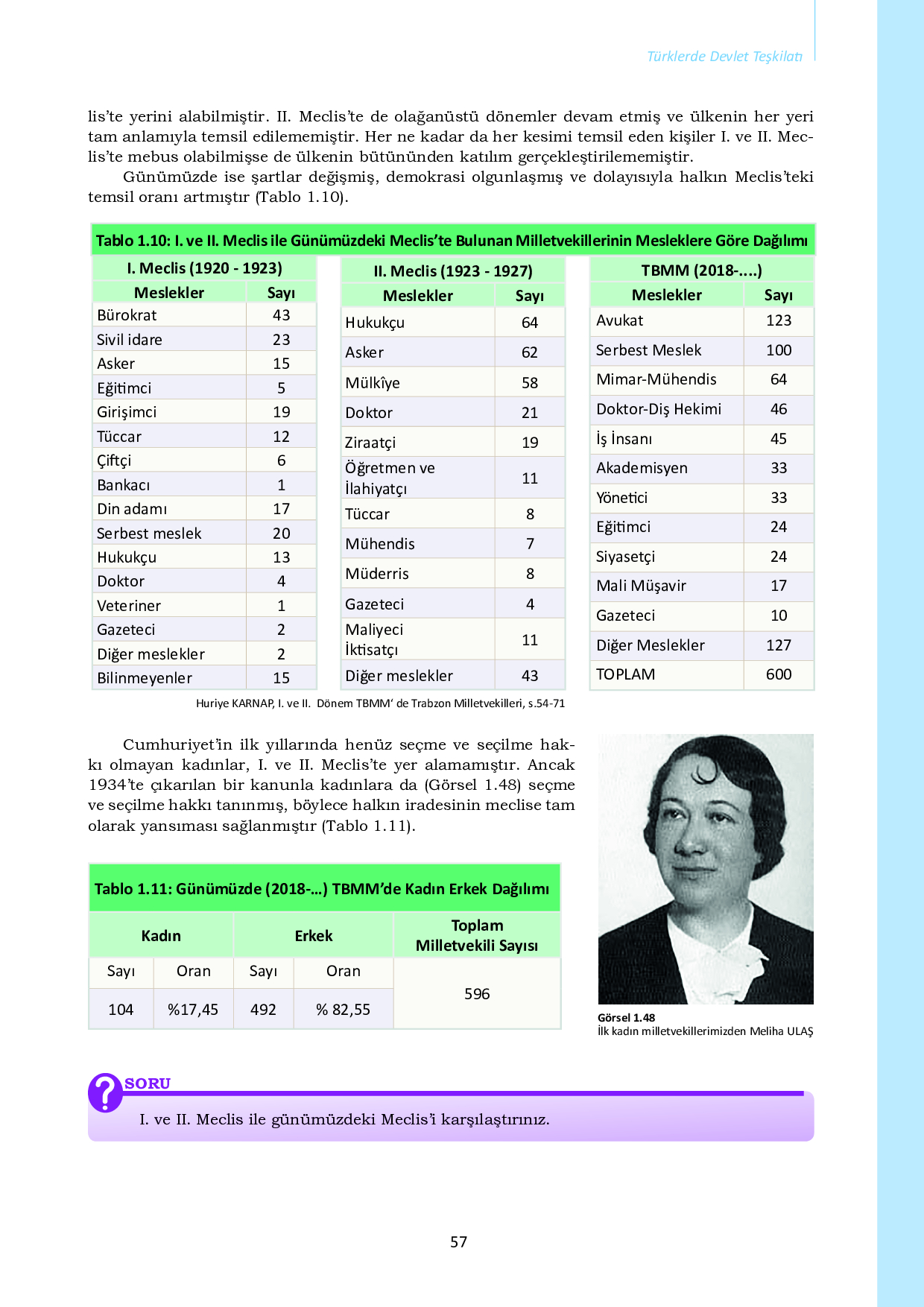 Türklerde Devlet Teşkilatı

lis'te yerini alabilmiştir. II. Meclis'te de olağanüstü dönemler devam etmiş ve ülkenin her yeri tam anlamıyla temsil edilememiştir. Her ne kadar da her kesimi temsil eden kişiler I. ve II. Meclis'te mebus olabilmişse de ülkenin bütününden katılım gerçekleştirilememiştir.

Günümüzde ise şartlar değişmiş, demokrasi olgunlaşmış ve dolayısıyla halkın Meclis'teki temsil oranı artmıştır (Tablo 1.10).

Tablo 1.10: I. ve II. Meclis ile Günümüzdeki Meclis'te Bulunan Milletvekillerinin Mesleklere Göre Dağılımı

I. Meclis (1920 - 1923)

| Meslekler | Sayı |
|---|---|
| Bürokrat | 43 |
| Sivil idare | 23 |
| Asker | 15 |
| Eğitimci | 5 |
| Girişimci | 19 |
| Tüccar | 12 |
| Çiftçi | 6 |
| Bankacı | 1 |
| Din adamı | 17 |
| Serbest meslek | 20 |
| Hukukçu | 13 |
| Doktor | 4 |
| Veteriner | 1 |
| Gazeteci | 2 |
| Diğer meslekler | 2 |
| Bilinmeyenler | 15 |

II. Meclis (1923 - 1927)

| Meslekler | Sayı |
|---|---|
| Hukukçu | 64 |
| Asker | 62 |
| Mülkîye | 58 |
| Doktor | 21 |
| Ziraatçi | 19 |
| Öğretmen ve İlahiyatçı | 11 |
| Tüccar | 8 |
| Mühendis | 7 |
| Müderris | 8 |
| Gazeteci | 4 |
| Maliyeci İktisatçı | 11 |
| Diğer meslekler | 43 |

TBMM (2018-....)

| Meslekler | Sayı |
|---|---|
| Avukat | 123 |
| Serbest Meslek | 100 |
| Mimar-Mühendis | 64 |
| Doktor-Diş Hekimi | 46 |
| İş İnsanı | 45 |
| Akademisyen | 33 |
| Yönetici | 33 |
| Eğitimci | 24 |
| Siyasetçi | 24 |
| Mali Müşavir | 17 |
| Gazeteci | 10 |
| Diğer Meslekler | 127 |
| TOPLAM | 600 |

Huriye KARNAP, I. ve II. Dönem TBMM' de Trabzon Milletvekilleri, s.54-71

Cumhuriyet'in ilk yıllarında henüz seçme ve seçilme hakkı olmayan kadınlar, I. ve II. Meclis'te yer alamamıştır. Ancak 1934'te çıkarılan bir kanunla kadınlara da (Görsel 1.48) seçme ve seçilme hakkı tanınmış, böylece halkın iradesinin meclise tam olarak yansıması sağlanmıştır (Tablo 1.11).

Tablo 1.11: Günümüzde (2018-...) TBMM'de Kadın Erkek Dağılımı

| Kadın | | Erkek | | Toplam Milletvekili Sayısı |
|---|---|---|---|---|
| Sayı | Oran | Sayı | Oran | 596 |
| 104 | %17,45 | 492 | % 82,55 | |

Görsel 1.48
İlk kadın milletvekillerimizden Meliha ULAŞ

SORU
I. ve II. Meclis ile günümüzdeki Meclis'i karşılaştırınız.

57